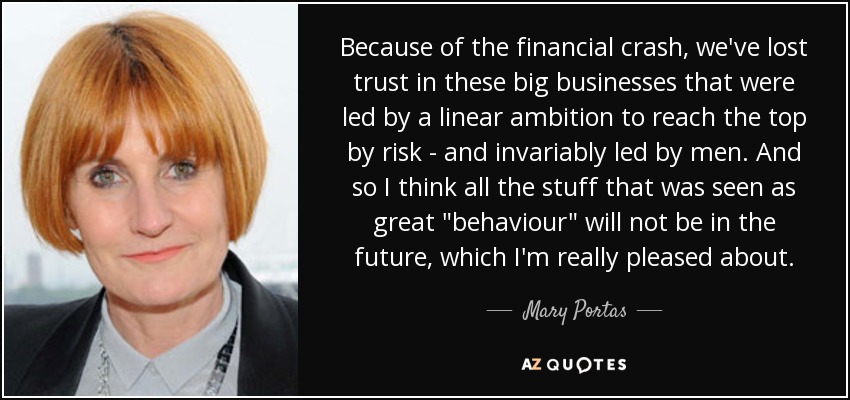 Because of the financial crash, we've lost trust in these big businesses that were led by a linear ambition to reach the top by risk - and invariably led by men. And so I think all the stuff that was seen as great "behaviour" will not be in the future, which I'm really pleased about.

— Mary Portas —

AZ QUOTES